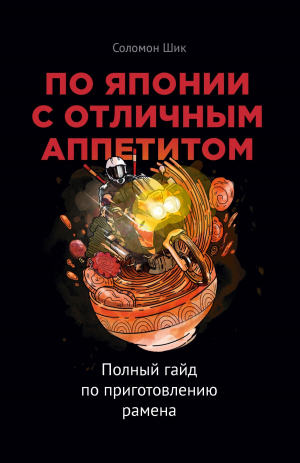 Соломон Шик

ПО ЯПОНИИ С ОТЛИЧНЫМ АППЕТИТОМ

Полный гайд по приготовлению рамена